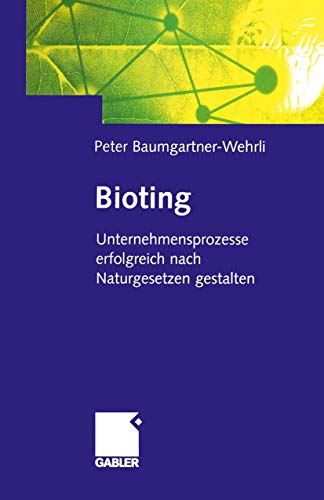 Peter Baumgartner-Wehrli

Bioting

Unternehmensprozesse erfolgreich nach Naturgesetzen gestalten

GABLER